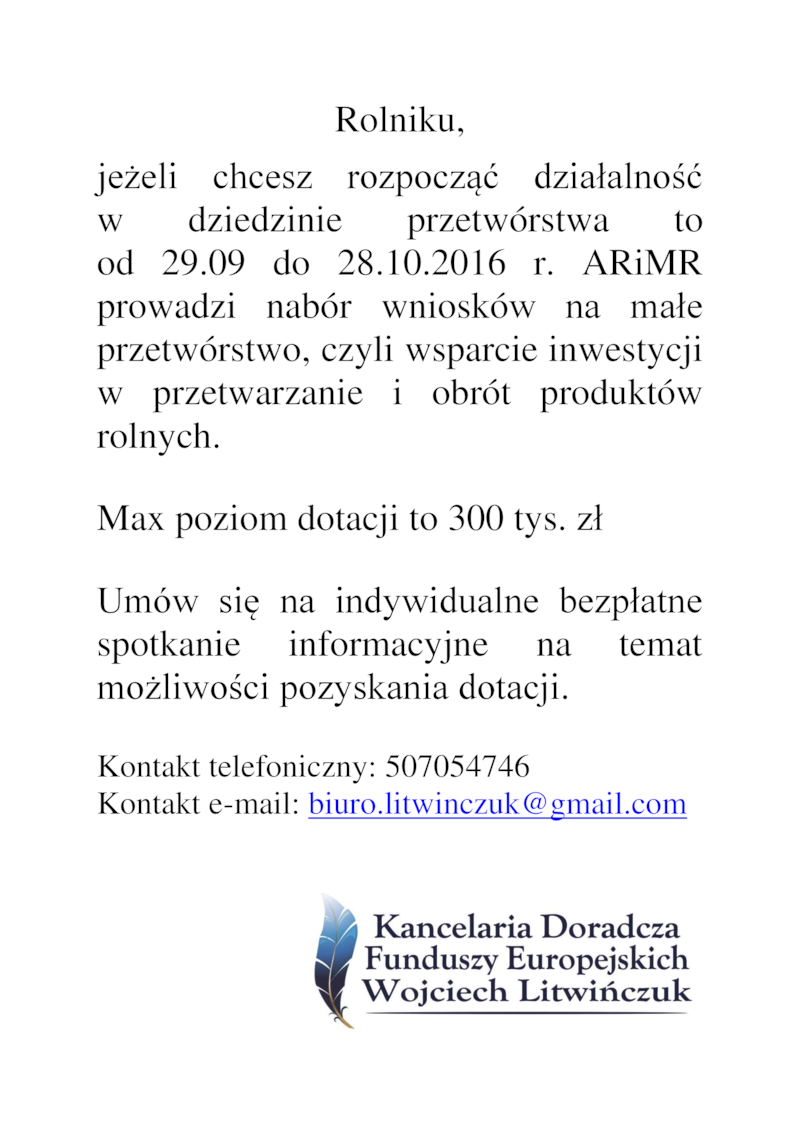 Rolniku,

jeżeli chcesz rozpocząć działalność w dziedzinie przetwórstwa to od 29.09 do 28.10.2016 r. ARiMR prowadzi nabór wniosków na małe przetwórstwo, czyli wsparcie inwestycji w przetwarzanie i obrót produktów rolnych.

Max poziom dotacji to 300 tys. zł

Umów się na indywidualne bezpłatne spotkanie informacyjne na temat możliwości pozyskania dotacji.

Kontakt telefoniczny: 507054746
Kontakt e-mail: biuro.litwinczuk@gmail.com

Kancelaria Doradcza
Funduszy Europejskich
Wojciech Litwińczuk